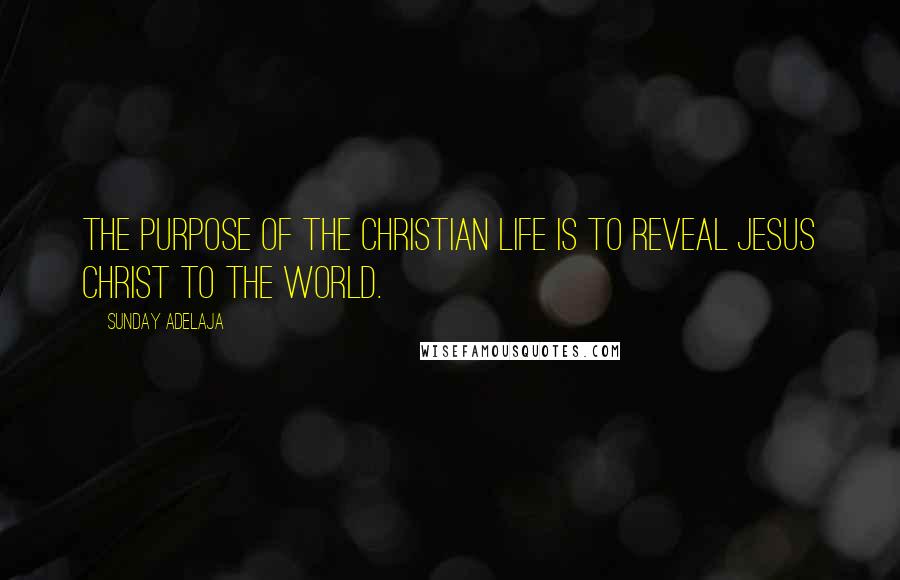 THE PURPOSE OF THE CHRISTIAN LIFE IS TO REVEAL JESUS CHRIST TO THE WORLD.

SUNDAY ADELAJA

WISEFAMOUSQUOTES.COM